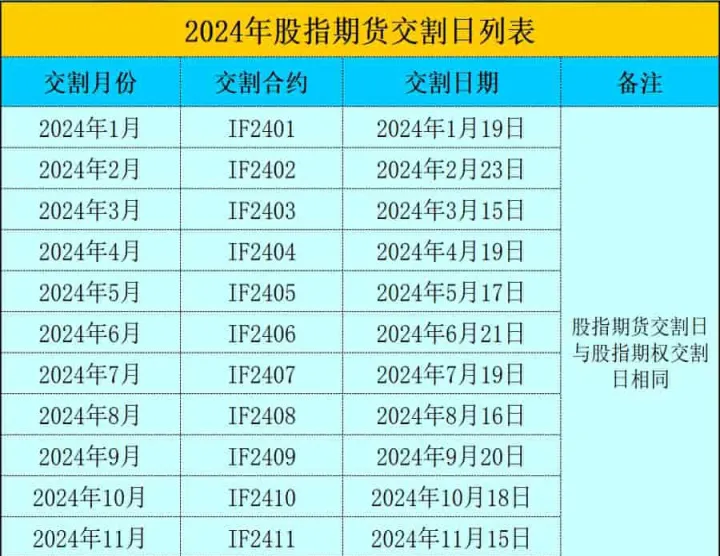 2024年股指期货交割日列表

| 交割月份 | 交割合约 | 交割日期 | 备注 |
|---|---|---|---|
| 2024年1月 | IF2401 | 2024年1月19日 | 股指期货交割日与股指期权交割日相同 |
| 2024年2月 | IF2402 | 2024年2月23日 | |
| 2024年3月 | IF2403 | 2024年3月15日 | |
| 2024年4月 | IF2404 | 2024年4月19日 | |
| 2024年5月 | IF2405 | 2024年5月17日 | |
| 2024年6月 | IF2406 | 2024年6月21日 | |
| 2024年7月 | IF2407 | 2024年7月19日 | |
| 2024年8月 | IF2408 | 2024年8月16日 | |
| 2024年9月 | IF2409 | 2024年9月20日 | |
| 2024年10月 | IF2410 | 2024年10月18日 | |
| 2024年11月 | IF2411 | 2024年11月15日 | |